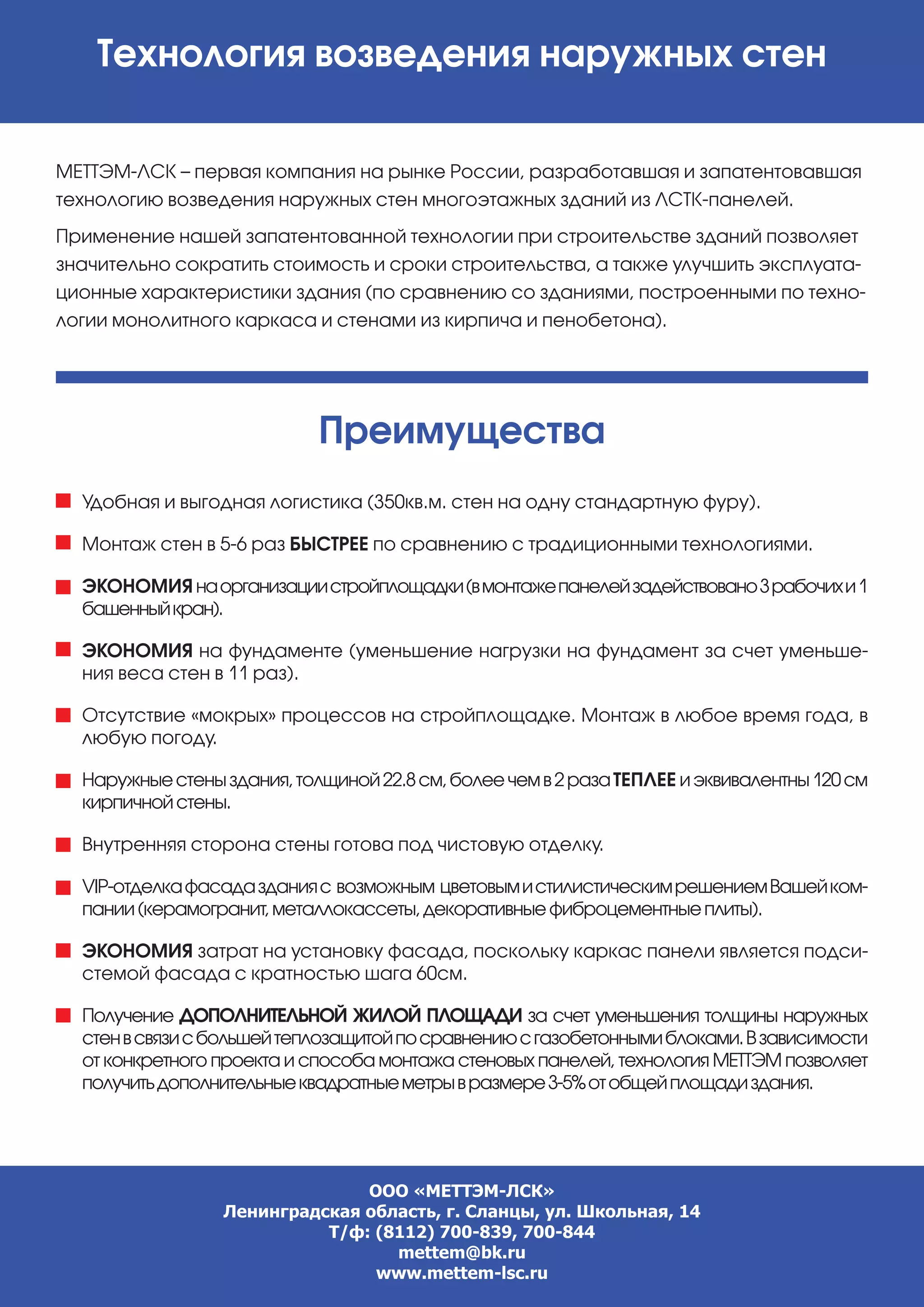 Технология возведения наружных стен

МЕТТЭМ-ЛСК – первая компания на рынке России, разработавшая и запатентовавшая технологию возведения наружных стен многоэтажных зданий из ЛСТК-панелей.

Применение нашей запатентованной технологии при строительстве зданий позволяет значительно сократить стоимость и сроки строительства, а также улучшить эксплуатационные характеристики здания (по сравнению со зданиями, построенными по технологии монолитного каркаса и стенами из кирпича и пенобетона).

Преимущества

Удобная и выгодная логистика (350кв.м. стен на одну стандартную фуру).

Монтаж стен в 5-6 раз БЫСТРЕЕ по сравнению с традиционными технологиями.

ЭКОНОМИЯ на организации стройплощадки (в монтаже панелей задействовано 3 рабочих и 1 башенный кран).

ЭКОНОМИЯ на фундаменте (уменьшение нагрузки на фундамент за счет уменьшения веса стен в 11 раз).

Отсутствие «мокрых» процессов на стройплощадке. Монтаж в любое время года, в любую погоду.

Наружные стены здания, толщиной 22.8 см, более чем в 2 раза ТЕПЛЕЕ и эквивалентны 120 см кирпичной стены.

Внутренняя сторона стены готова под чистовую отделку.

VIP-отделка фасада здания с возможным цветовым и стилистическим решением Вашей компании (керамогранит, металлокассеты, декоративные фиброцементные плиты).

ЭКОНОМИЯ затрат на установку фасада, поскольку каркас панели является подсистемой фасада с кратностью шага 60см.

Получение ДОПОЛНИТЕЛЬНОЙ ЖИЛОЙ ПЛОЩАДИ за счет уменьшения толщины наружных стен в связи с большей теплозащитой по сравнению с газобетонными блоками. В зависимости от конкретного проекта и способа монтажа стеновых панелей, технология МЕТТЭМ позволяет получить дополнительные квадратные метры в размере 3-5% от общей площади здания.

ООО «МЕТТЭМ-ЛСК»
Ленинградская область, г. Сланцы, ул. Школьная, 14
Т/ф: (8112) 700-839, 700-844
mettem@bk.ru
www.mettem-lsc.ru